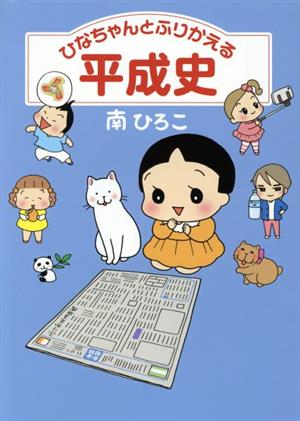 ひなちゃんとふりかえる
平成史
南 ひろこ